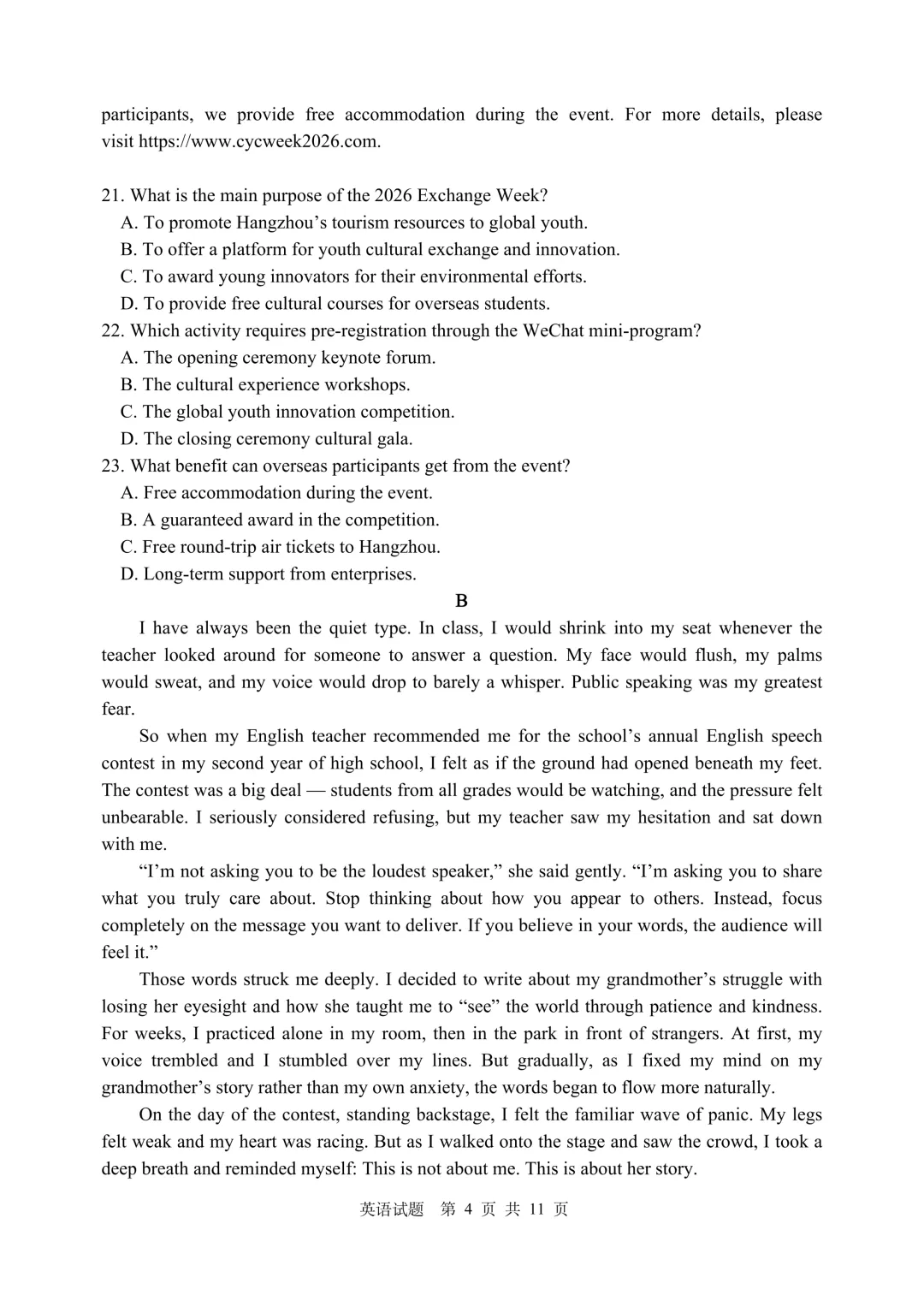 participants, we provide free accommodation during the event. For more details, please visit https://www.cycweek2026.com.

21. What is the main purpose of the 2026 Exchange Week?
A. To promote Hangzhou’s tourism resources to global youth.
B. To offer a platform for youth cultural exchange and innovation.
C. To award young innovators for their environmental efforts.
D. To provide free cultural courses for overseas students.
22. Which activity requires pre-registration through the WeChat mini-program?
A. The opening ceremony keynote forum.
B. The cultural experience workshops.
C. The global youth innovation competition.
D. The closing ceremony cultural gala.
23. What benefit can overseas participants get from the event?
A. Free accommodation during the event.
B. A guaranteed award in the competition.
C. Free round-trip air tickets to Hangzhou.
D. Long-term support from enterprises.

B

I have always been the quiet type. In class, I would shrink into my seat whenever the teacher looked around for someone to answer a question. My face would flush, my palms would sweat, and my voice would drop to barely a whisper. Public speaking was my greatest fear.

So when my English teacher recommended me for the school’s annual English speech contest in my second year of high school, I felt as if the ground had opened beneath my feet. The contest was a big deal — students from all grades would be watching, and the pressure felt unbearable. I seriously considered refusing, but my teacher saw my hesitation and sat down with me.

“I’m not asking you to be the loudest speaker,” she said gently. “I’m asking you to share what you truly care about. Stop thinking about how you appear to others. Instead, focus completely on the message you want to deliver. If you believe in your words, the audience will feel it.”

Those words struck me deeply. I decided to write about my grandmother’s struggle with losing her eyesight and how she taught me to “see” the world through patience and kindness. For weeks, I practiced alone in my room, then in the park in front of strangers. At first, my voice trembled and I stumbled over my lines. But gradually, as I fixed my mind on my grandmother’s story rather than my own anxiety, the words began to flow more naturally.

On the day of the contest, standing backstage, I felt the familiar wave of panic. My legs felt weak and my heart was racing. But as I walked onto the stage and saw the crowd, I took a deep breath and reminded myself: This is not about me. This is about her story.

英语试题 第 4 页 共 11 页